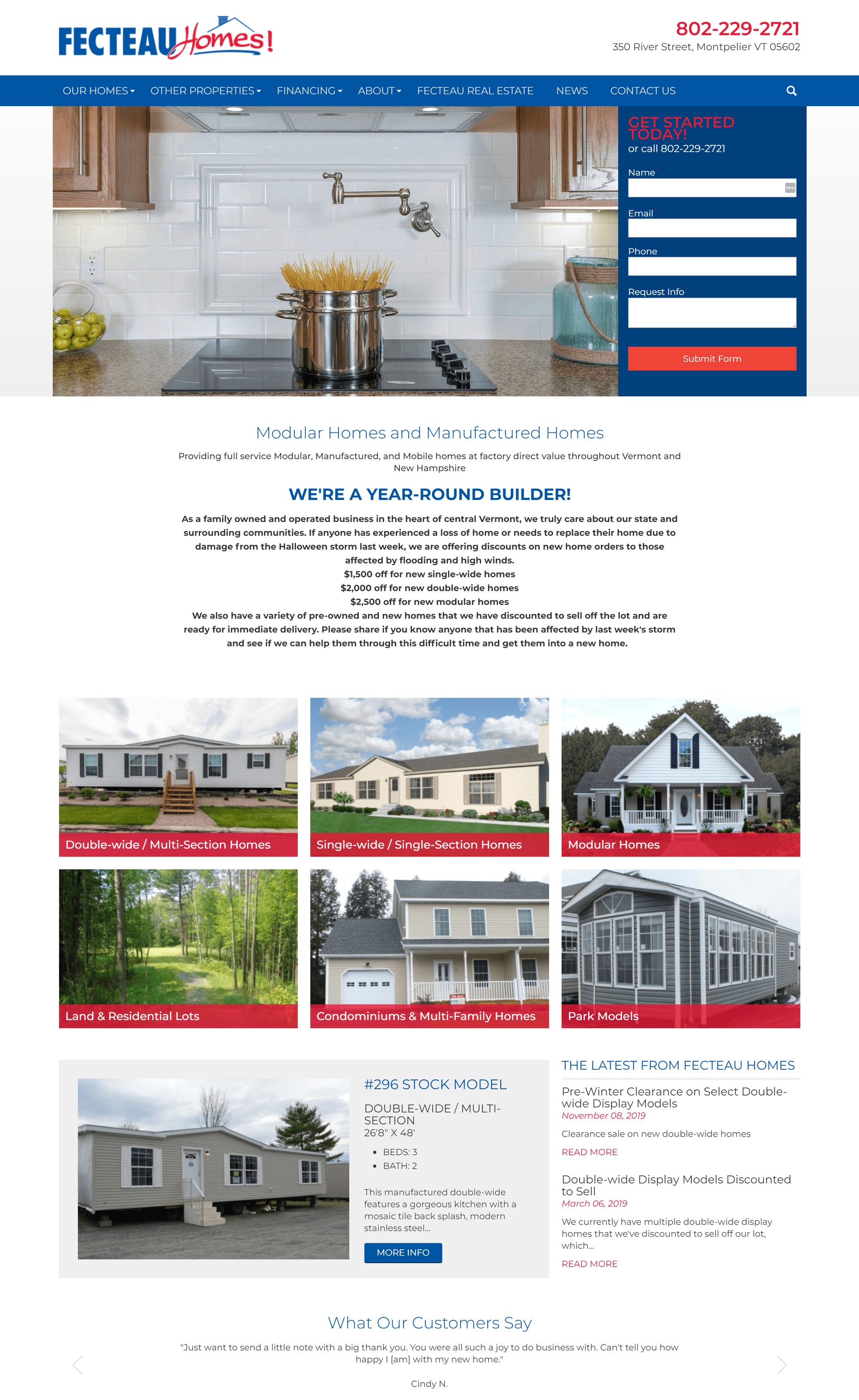 FECTEAU Homes!

802-229-2721
350 River Street, Montpelier VT 05602

OUR HOMES OTHER PROPERTIES FINANCING ABOUT FECTEAU REAL ESTATE NEWS CONTACT US

GET STARTED TODAY!
or call 802-229-2721
Name
Email
Phone
Request Info
Submit Form

Modular Homes and Manufactured Homes

Providing full service Modular, Manufactured, and Mobile homes at factory direct value throughout Vermont and New Hampshire

WE'RE A YEAR-ROUND BUILDER!

As a family owned and operated business in the heart of central Vermont, we truly care about our state and surrounding communities. If anyone has experienced a loss of home or needs to replace their home due to damage from the Halloween storm last week, we are offering discounts on new home orders to those affected by flooding and high winds.
$1,500 off for new single-wide homes
$2,000 off for new double-wide homes
$2,500 off for new modular homes
We also have a variety of pre-owned and new homes that we have discounted to sell off the lot and are ready for immediate delivery. Please share if you know anyone that has been affected by last week's storm and see if we can help them through this difficult time and get them into a new home.

Double-wide / Multi-Section Homes
Single-wide / Single-Section Homes
Modular Homes
Land & Residential Lots
Condominiums & Multi-Family Homes
Park Models

#296 STOCK MODEL
DOUBLE-WIDE / MULTI-SECTION
26'8" X 48'
• BEDS: 3
• BATH: 2
This manufactured double-wide features a gorgeous kitchen with a mosaic tile back splash, modern stainless steel...
MORE INFO

THE LATEST FROM FECTEAU HOMES
Pre-Winter Clearance on Select Double-wide Display Models
November 08, 2019
Clearance sale on new double-wide homes
READ MORE
Double-wide Display Models Discounted to Sell
March 06, 2019
We currently have multiple double-wide display homes that we've discounted to sell off our lot, which...
READ MORE

What Our Customers Say
"Just want to send a little note with a big thank you. You were all such a joy to do business with. Can't tell you how happy I [am] with my new home."
Cindy N.